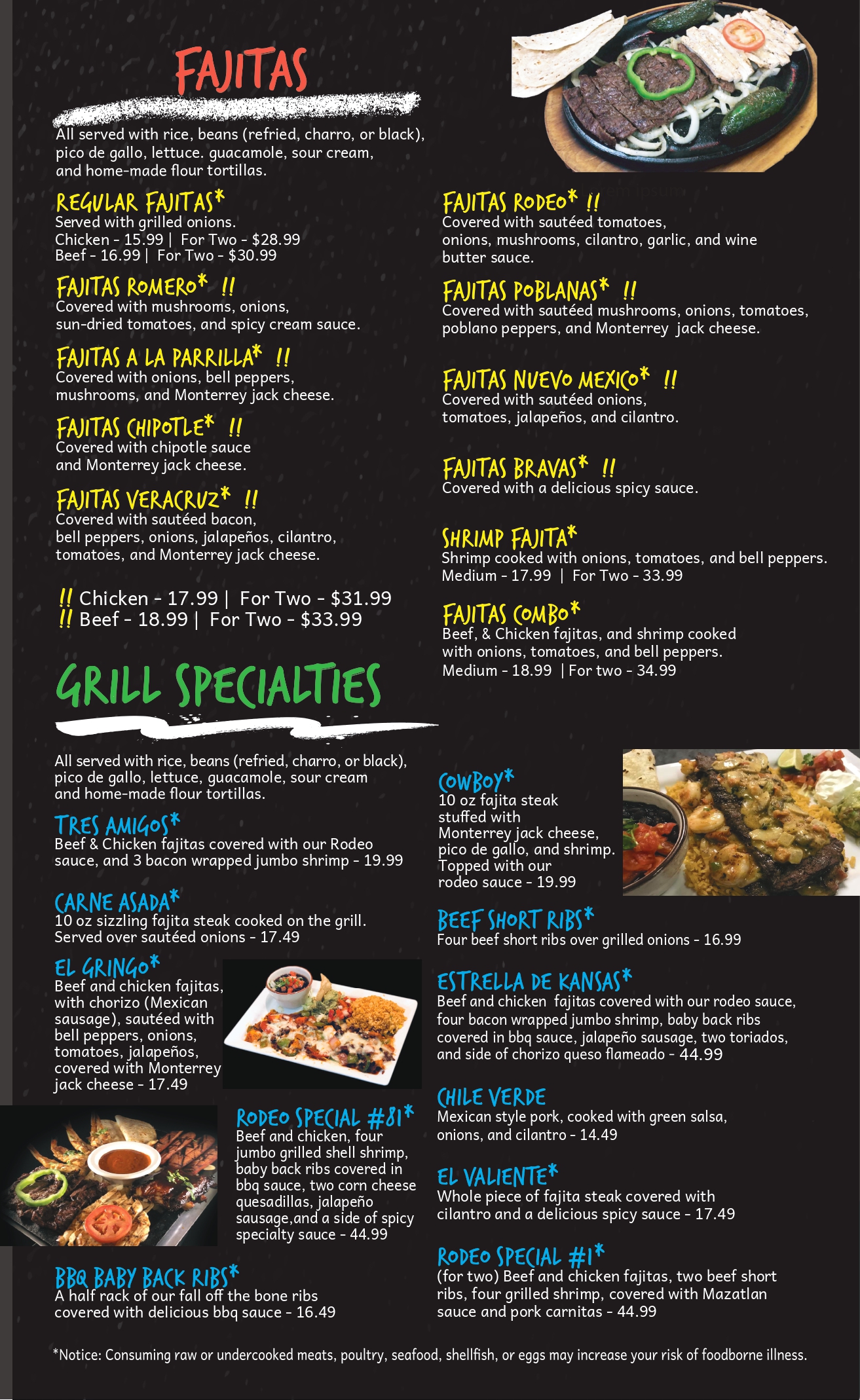 FAJITAS

All served with rice, beans (refried, charro, or black), pico de gallo, lettuce. guacamole, sour cream, and home-made flour tortillas.

REGULAR FAJITAS*
Served with grilled onions.
Chicken - 15.99 | For Two - $28.99
Beef - 16.99 | For Two - $30.99

FAJITAS ROMERO* !!
Covered with mushrooms, onions, sun-dried tomatoes, and spicy cream sauce.

FAJITAS A LA PARRILLA* !!
Covered with onions, bell peppers, mushrooms, and Monterrey jack cheese.

FAJITAS CHIPOTLE* !!
Covered with chipotle sauce and Monterrey jack cheese.

FAJITAS VERACRUZ* !!
Covered with sautéed bacon, bell peppers, onions, jalapeños, cilantro, tomatoes, and Monterrey jack cheese.

!! Chicken - 17.99 | For Two - $31.99
!! Beef - 18.99 | For Two - $33.99

FAJITAS RODEO* !!
Covered with sautéed tomatoes, onions, mushrooms, cilantro, garlic, and wine butter sauce.

FAJITAS POBLANAS* !!
Covered with sautéed mushrooms, onions, tomatoes, poblano peppers, and Monterrey jack cheese.

FAJITAS NUEVO MEXICO* !!
Covered with sautéed onions, tomatoes, jalapeños, and cilantro.

FAJITAS BRAVAS* !!
Covered with a delicious spicy sauce.

SHRIMP FAJITA*
Shrimp cooked with onions, tomatoes, and bell peppers.
Medium - 17.99 | For Two - 33.99

FAJITAS COMBO*
Beef, & Chicken fajitas, and shrimp cooked with onions, tomatoes, and bell peppers.
Medium - 18.99 | For two - 34.99

GRILL SPECIALTIES

All served with rice, beans (refried, charro, or black), pico de gallo, lettuce, guacamole, sour cream and home-made flour tortillas.

TRES AMIGOS*
Beef & Chicken fajitas covered with our Rodeo sauce, and 3 bacon wrapped jumbo shrimp - 19.99

CARNE ASADA*
10 oz sizzling fajita steak cooked on the grill. Served over sautéed onions - 17.49

EL GRINGO*
Beef and chicken fajitas, with chorizo (Mexican sausage), sautéed with bell peppers, onions, tomatoes, jalapeños, covered with Monterrey jack cheese - 17.49

RODEO SPECIAL #81*
Beef and chicken, four jumbo grilled shell shrimp, baby back ribs covered in bbq sauce, two corn cheese quesadillas, jalapeño sausage,and a side of spicy specialty sauce - 44.99

BBQ BABY BACK RIBS*
A half rack of our fall off the bone ribs covered with delicious bbq sauce - 16.49

COWBOY*
10 oz fajita steak stuffed with Monterrey jack cheese, pico de gallo, and shrimp. Topped with our rodeo sauce - 19.99

BEEF SHORT RIBS*
Four beef short ribs over grilled onions - 16.99

ESTRELLA DE KANSAS*
Beef and chicken fajitas covered with our rodeo sauce, four bacon wrapped jumbo shrimp, baby back ribs covered in bbq sauce, jalapeño sausage, two toriados, and side of chorizo queso flameado - 44.99

CHILE VERDE
Mexican style pork, cooked with green salsa, onions, and cilantro - 14.49

EL VALIENTE*
Whole piece of fajita steak covered with cilantro and a delicious spicy sauce - 17.49

RODEO SPECIAL #1*
(for two) Beef and chicken fajitas, two beef short ribs, four grilled shrimp, covered with Mazatlan sauce and pork carnitas - 44.99

*Notice: Consuming raw or undercooked meats, poultry, seafood, shellfish, or eggs may increase your risk of foodborne illness.